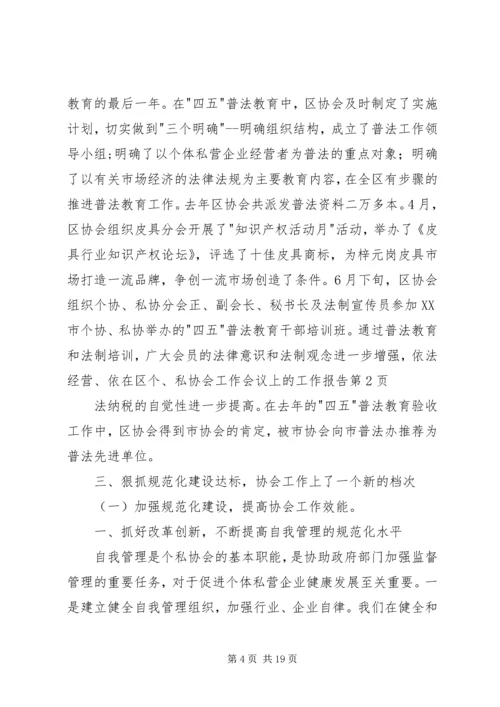 教育的最后一年。在"四五"普法教育中，区协会及时制定了实施计划，切实做到"三个明确"--明确组织结构，成立了普法工作领导小组；明确了以个体私营企业经营者为普法的重点对象；明确了以有关市场经济的法律法规为主要教育内容，在全区有步骤的推进普法教育工作。去年区协会共派发普法资料二万多本。4月，区协会组织皮具分会开展了"知识产权活动月"活动，举办了《皮具行业知识产权论坛》，评选了十佳皮具商标，为梓元岗皮具市场打造一流品牌，争创一流市场创造了条件。6月下旬，区协会组织个协、私协分会正、副会长、秘书长及法制宣传员参加XX市个协、私协举办的"四五"普法教育干部培训班。通过普法教育和法制培训，广大会员的法律意识和法制观念进一步增强，依法经营、依在区个、私协会工作会议上的工作报告第2页

法纳税的自觉性进一步提高。在去年的"四五"普法教育验收工作中，区协会得到市协会的肯定，被市协会向市普法办推荐为普法先进单位。

三、狠抓规范化建设达标，协会工作上了一个新的档次

（一）加强规范化建设，提高协会工作效能。

一、抓好改革创新，不断提高自我管理的规范化水平

自我管理是个私协会的基本职能，是协助政府部门加强监督管理的重要任务，对于促进个体私营企业健康发展至关重要。一是建立健全自我管理组织，加强行业、企业自律。我们在健全和

第4页 共19页